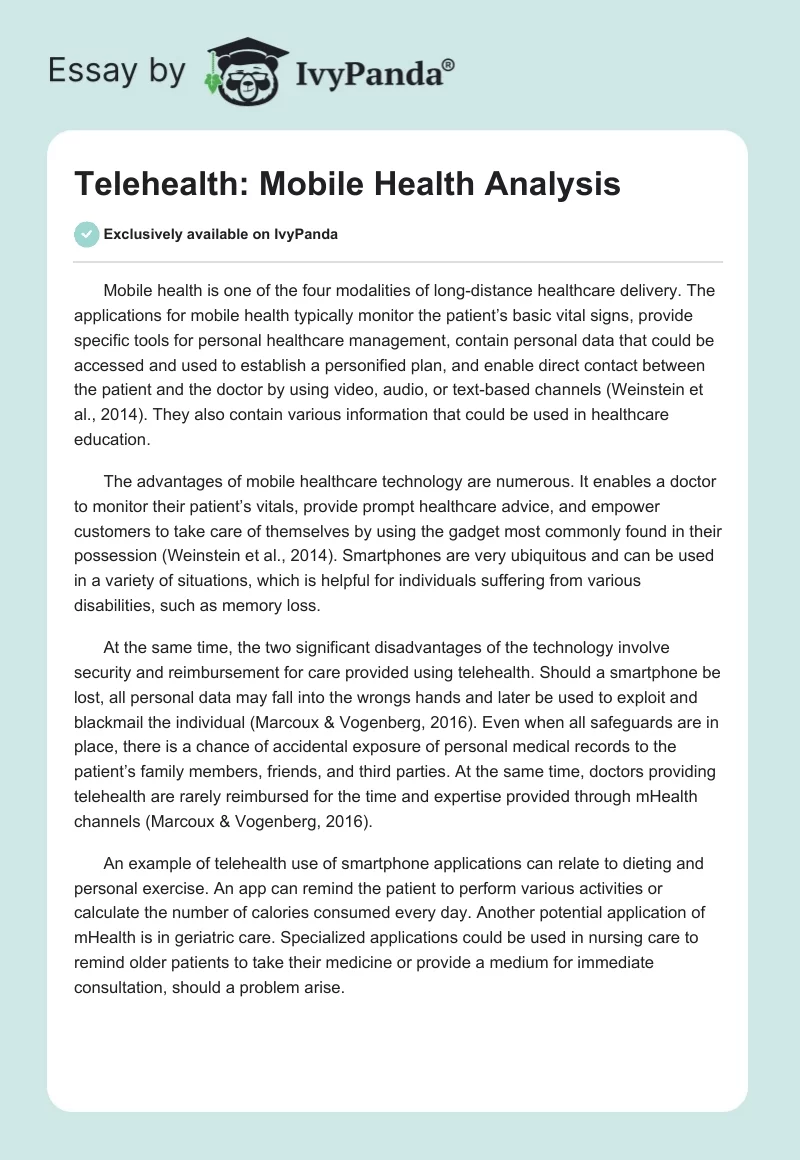 Essay by IvyPanda®

Telehealth: Mobile Health Analysis

Exclusively available on IvyPanda

Mobile health is one of the four modalities of long-distance healthcare delivery. The applications for mobile health typically monitor the patient's basic vital signs, provide specific tools for personal healthcare management, contain personal data that could be accessed and used to establish a personified plan, and enable direct contact between the patient and the doctor by using video, audio, or text-based channels (Weinstein et al., 2014). They also contain various information that could be used in healthcare education.

The advantages of mobile healthcare technology are numerous. It enables a doctor to monitor their patient's vitals, provide prompt healthcare advice, and empower customers to take care of themselves by using the gadget most commonly found in their possession (Weinstein et al., 2014). Smartphones are very ubiquitous and can be used in a variety of situations, which is helpful for individuals suffering from various disabilities, such as memory loss.

At the same time, the two significant disadvantages of the technology involve security and reimbursement for care provided using telehealth. Should a smartphone be lost, all personal data may fall into the wrongs hands and later be used to exploit and blackmail the individual (Marcoux & Vogenberg, 2016). Even when all safeguards are in place, there is a chance of accidental exposure of personal medical records to the patient's family members, friends, and third parties. At the same time, doctors providing telehealth are rarely reimbursed for the time and expertise provided through mHealth channels (Marcoux & Vogenberg, 2016).

An example of telehealth use of smartphone applications can relate to dieting and personal exercise. An app can remind the patient to perform various activities or calculate the number of calories consumed every day. Another potential application of mHealth is in geriatric care. Specialized applications could be used in nursing care to remind older patients to take their medicine or provide a medium for immediate consultation, should a problem arise.